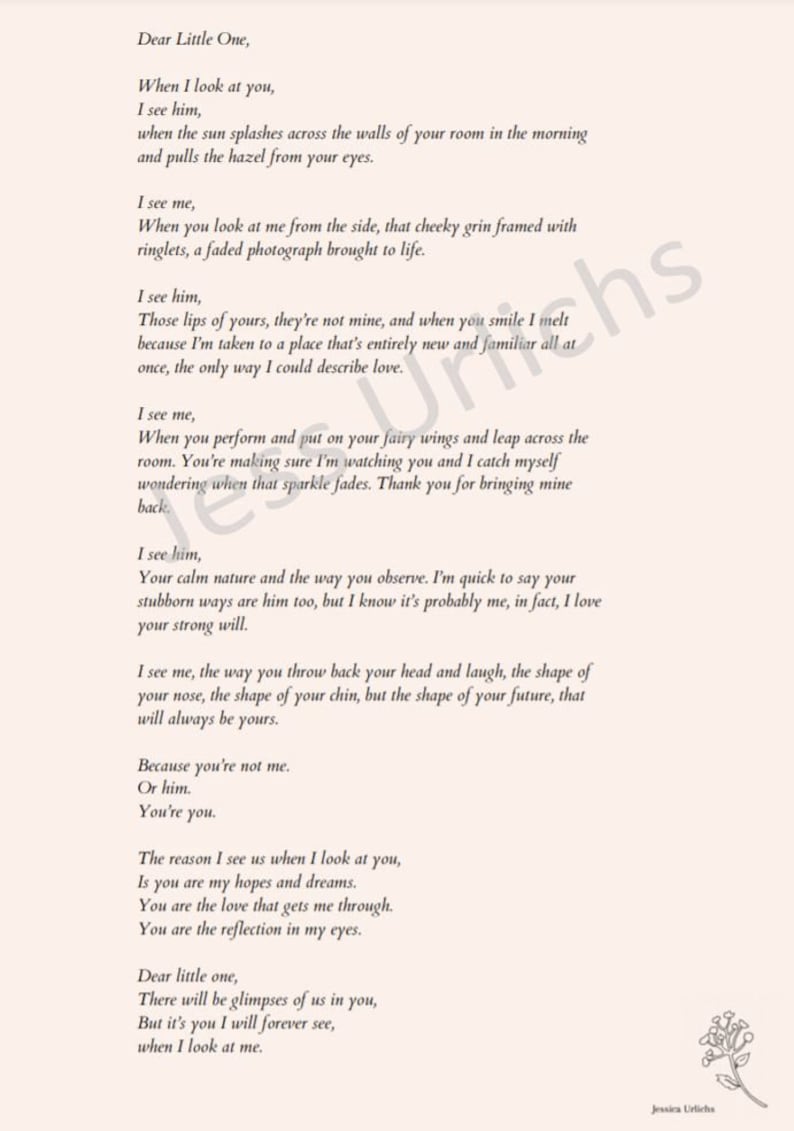 Dear Little One,

When I look at you,
I see him,
when the sun splashes across the walls of your room in the morning and pulls the hazel from your eyes.

I see me,
When you look at me from the side, that cheeky grin framed with ringlets, a faded photograph brought to life.

I see him,
Those lips of yours, they're not mine, and when you smile I melt because I'm taken to a place that's entirely new and familiar all at once, the only way I could describe love.

I see me,
When you perform and put on your fairy wings and leap across the room. You're making sure I'm watching you and I catch myself wondering when that sparkle fades. Thank you for bringing mine back.

I see him,
Your calm nature and the way you observe. I'm quick to say your stubborn ways are him too, but I know it's probably me, in fact, I love your strong will.

I see me, the way you throw back your head and laugh, the shape of your nose, the shape of your chin, but the shape of your future, that will always be yours.

Because you're not me.
Or him.
You're you.

The reason I see us when I look at you,
Is you are my hopes and dreams.
You are the love that gets me through.
You are the reflection in my eyes.

Dear little one,
There will be glimpses of us in you,
But it's you I will forever see,
when I look at me.

Jess Urlichs

Jessica Urlichs